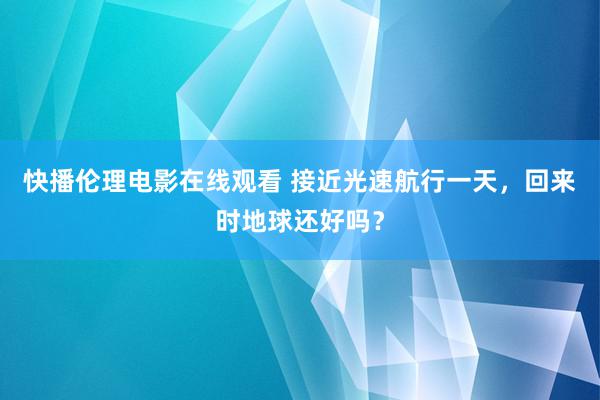 快播伦理电影在线观看 接近光速航行一天，回来时地球还好吗？